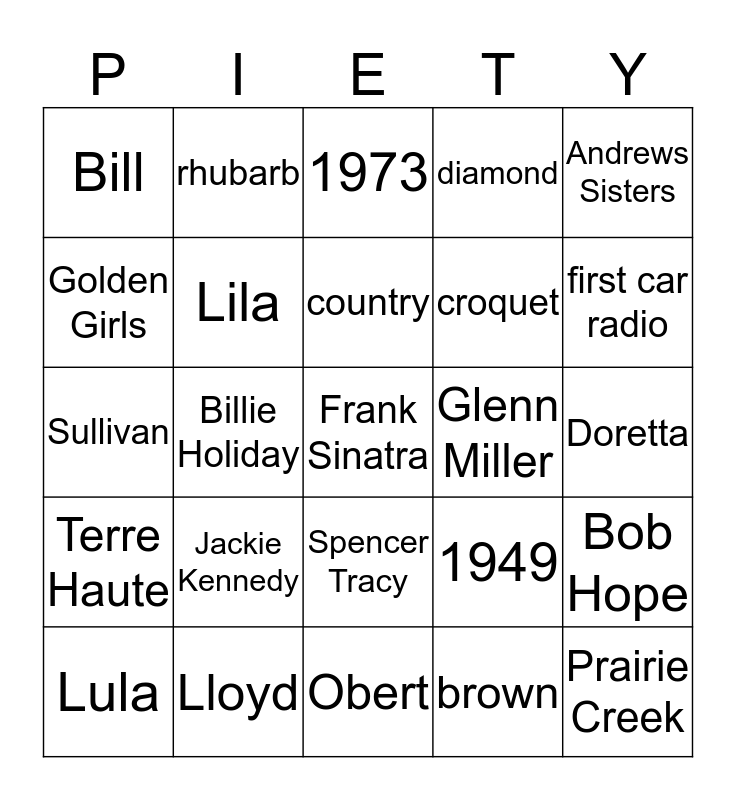 | P | I | E | T | Y |
|---|---|---|---|---|
| Bill | rhubarb | 1973 | diamond | Andrews Sisters |
| Golden Girls | Lila | country | croquet | first car radio |
| Sullivan | Billie Holiday | Frank Sinatra | Glenn Miller | Doretta |
| Terre Haute | Jackie Kennedy | Spencer Tracy | 1949 | Bob Hope |
| Lula | Lloyd | Obert | brown | Prairie Creek |